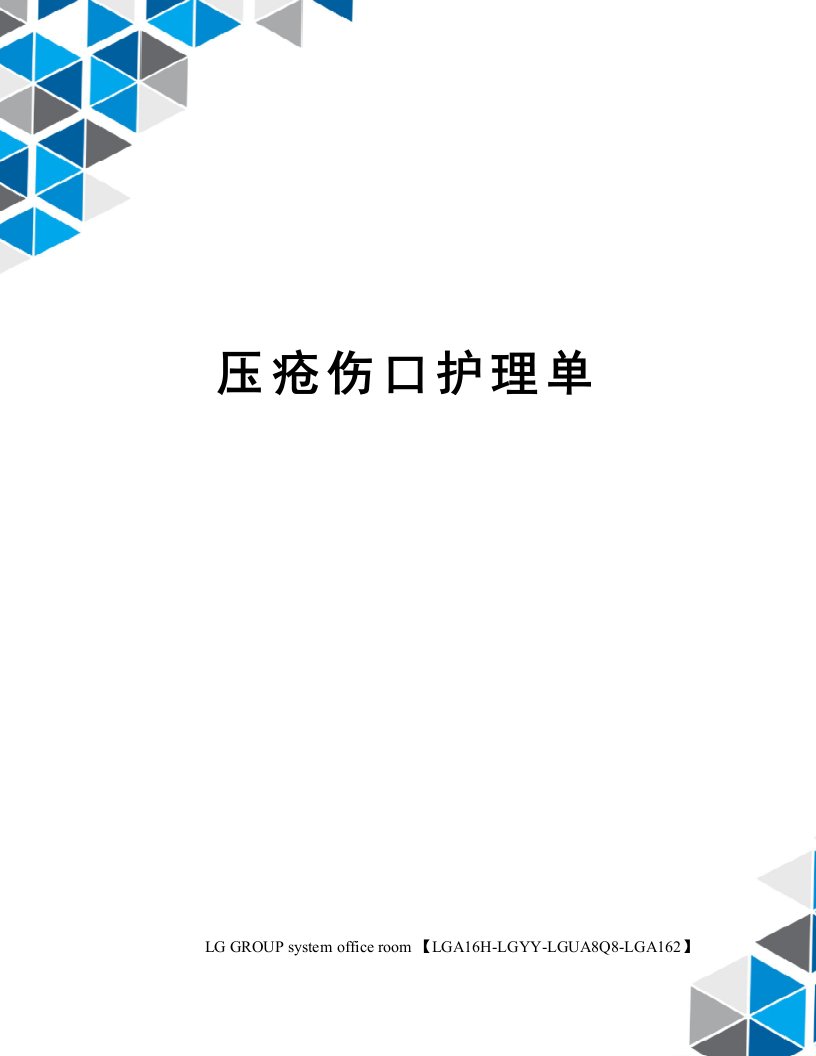 压疮伤口护理单

LG GROUP system office room 【LGA16H-LGYY-LGUA8Q8-LGA162】